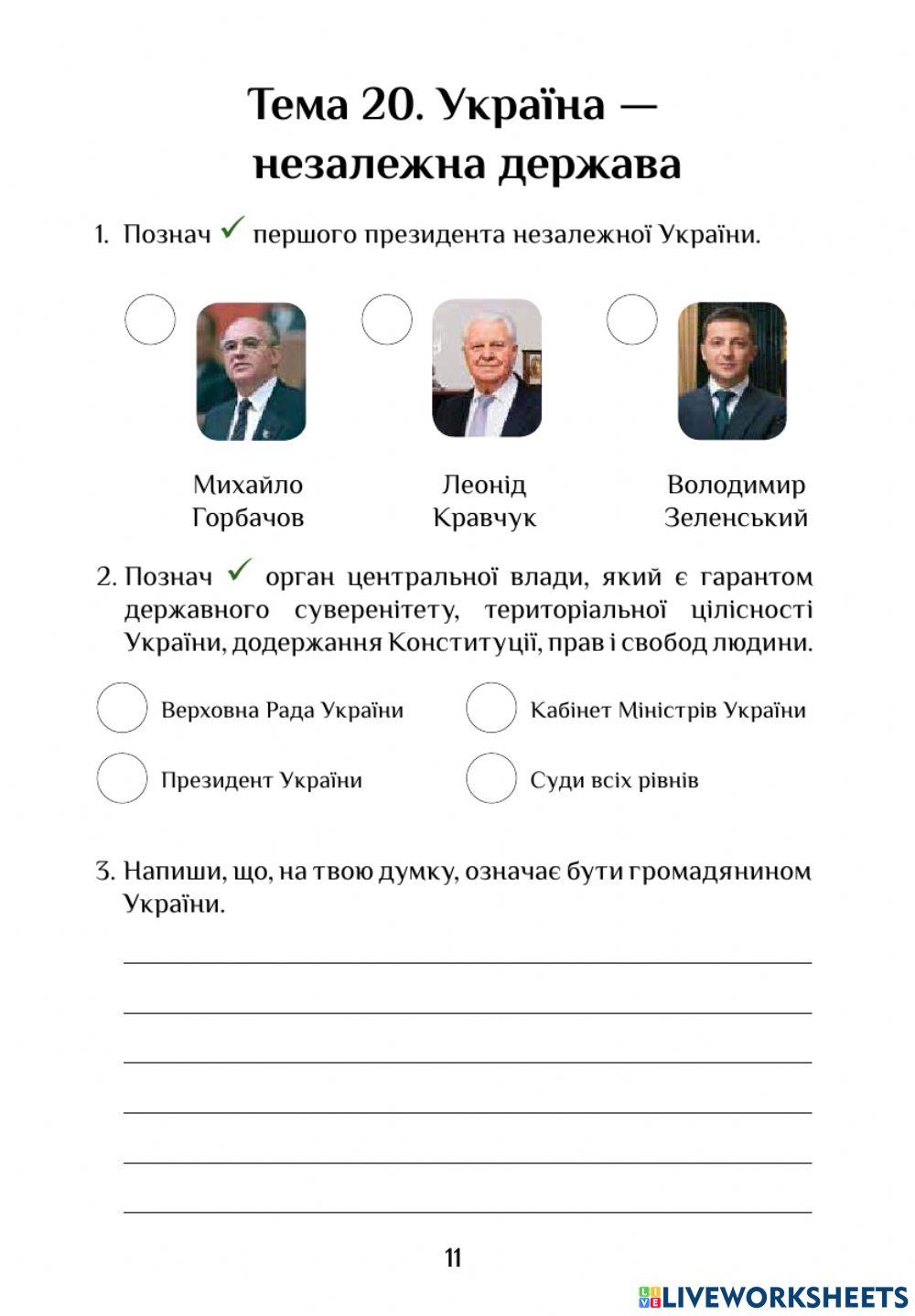 Тема 20. Україна — незалежна держава

1. Познач ✓ першого президента незалежної України.

Михайло Горбачов

Леонід Кравчук

Володимир Зеленський

2. Познач ✓ орган центральної влади, який є гарантом державного суверенітету, територіальної цілісності України, додержання Конституції, прав і свобод людини.

Верховна Рада України

Кабінет Міністрів України

Президент України

Суди всіх рівнів

3. Напиши, що, на твою думку, означає бути громадянином України.

11

LIVEWORKSHEETS